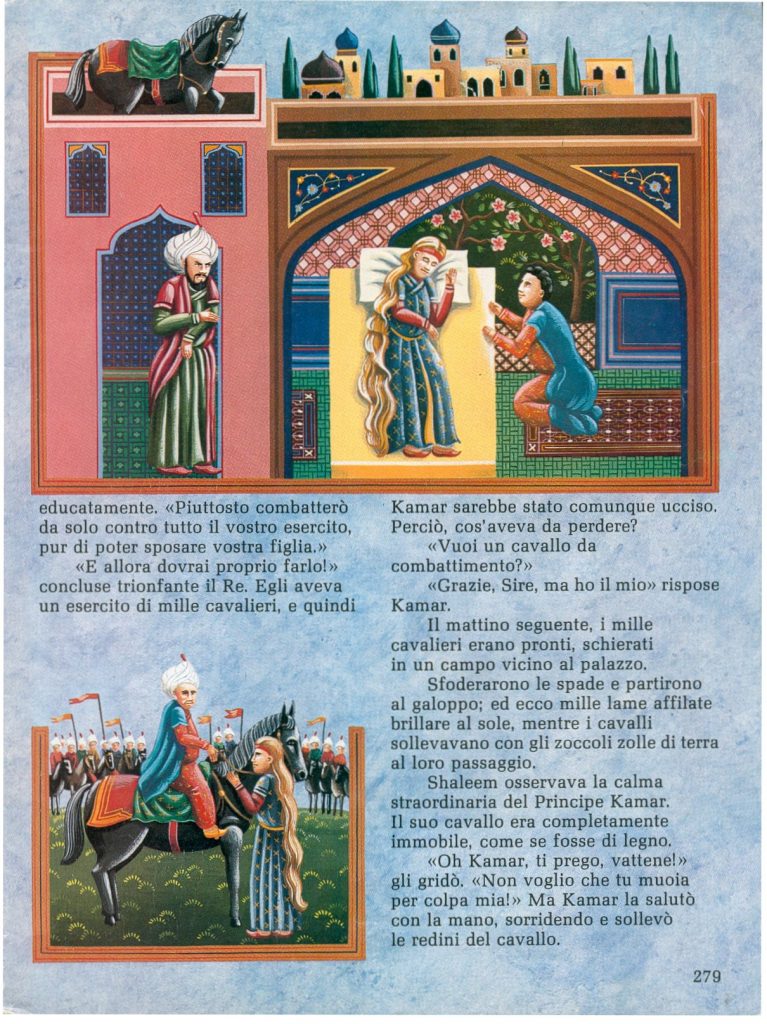 educatamente. «Piuttosto combatterò da solo contro tutto il vostro esercito, pur di poter sposare vostra figlia.»

«E allora dovrai proprio farlo!» concluse trionfante il Re. Egli aveva un esercito di mille cavalieri, e quindi

Kamar sarebbe stato comunque ucciso. Perciò, cos'aveva da perdere?

«Vuoi un cavallo da combattimento?»

«Grazie, Sire, ma ho il mio» rispose Kamar.

Il mattino seguente, i mille cavalieri erano pronti, schierati in un campo vicino al palazzo.

Sfoderarono le spade e partirono al galoppo; ed ecco mille lame affilate brillare al sole, mentre i cavalli sollevavano con gli zoccoli zolle di terra al loro passaggio.

Shaleem osservava la calma straordinaria del Principe Kamar. Il suo cavallo era completamente immobile, come se fosse di legno.

«Oh Kamar, ti prego, vattene!» gli gridò. «Non voglio che tu muoia per colpa mia!» Ma Kamar la salutò con la mano, sorridendo e sollevò le redini del cavallo.

279